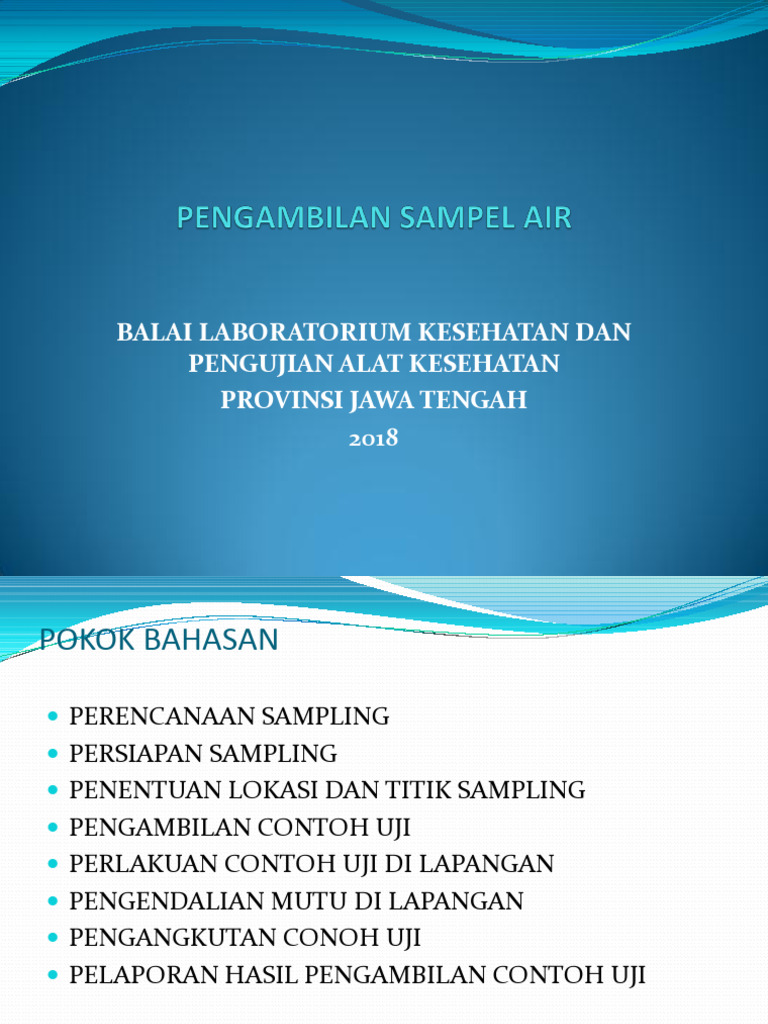 PENGAMBILAN SAMPEL AIR

BALAI LABORATORIUM KESEHATAN DAN PENGUJIAN ALAT KESEHATAN
PROVINSI JAWA TENGAH
2018

POKOK BAHASAN

- PERENCANAAN SAMPLING
- PERSIAPAN SAMPLING
- PENENTUAN LOKASI DAN TITIK SAMPLING
- PENGAMBILAN CONTOH UJI
- PERLAKUAN CONTOH UJI DI LAPANGAN
- PENGENDALIAN MUTU DI LAPANGAN
- PENGANGKUTAN CONOH UJI
- PELAPORAN HASIL PENGAMBILAN CONTOH UJI